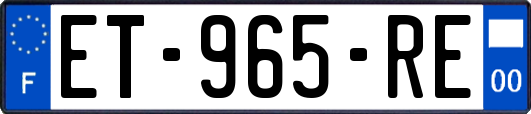 F
ET-965-RE
00